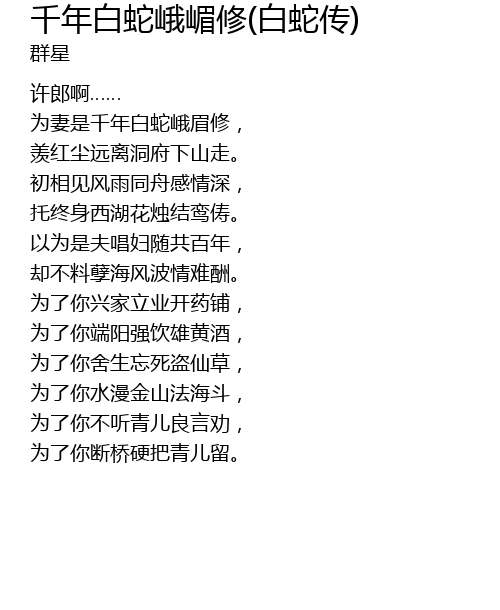 千年白蛇峨嵋修(白蛇传)
群星

许郎啊……
为妻是千年白蛇峨眉修，
羡红尘远离洞府下山走。
初相见风雨同舟感情深，
托终身西湖花烛结鸾俦。
以为是夫唱妇随共百年，
却不料孽海风波情难酬。
为了你兴家立业开药铺，
为了你端阳强饮雄黄酒，
为了你舍生忘死盗仙草，
为了你水漫金山法海斗，
为了你不听青儿良言劝，
为了你断桥硬把青儿留。